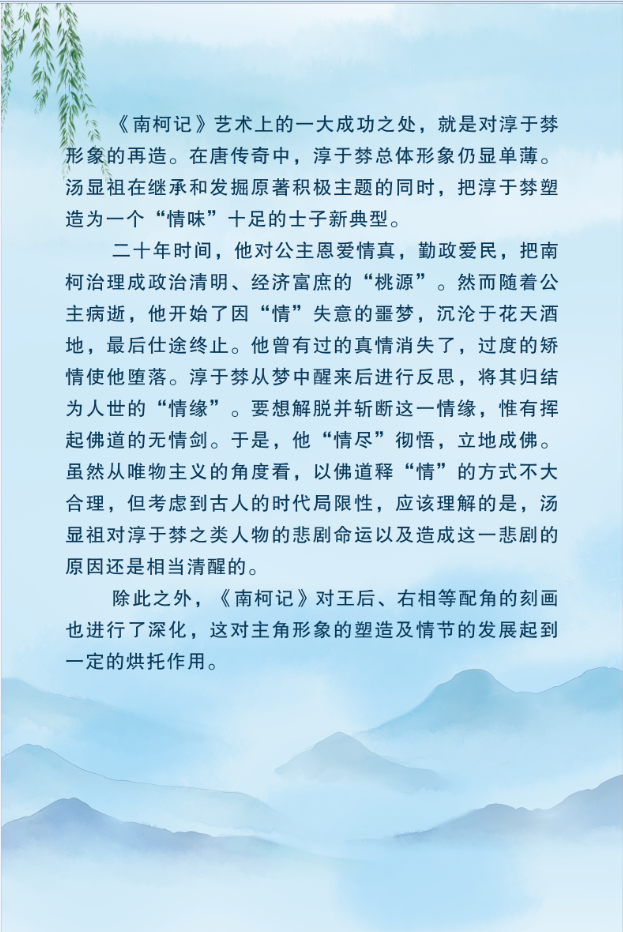 《南柯记》艺术上的一大成功之处，就是对淳于棼形象的再造。在唐传奇中，淳于棼总体形象仍显单薄。汤显祖在继承和发掘原著积极主题的同时，把淳于棼塑造为一个“情味”十足的士子新典型。

二十年时间，他对公主恩爱情真，勤政爱民，把南柯治理成政治清明、经济富庶的“桃源”。然而随着公主病逝，他开始了因“情”失意的噩梦，沉沦于花天酒地，最后仕途终止。他曾有过的真情消失了，过度的矫情使他堕落。淳于棼从梦中醒来后进行反思，将其归结为人世的“情缘”。要想解脱并斩断这一情缘，惟有挥起佛道的无情剑。于是，他“情尽”彻悟，立地成佛。虽然从唯物主义的角度看，以佛道释“情”的方式不大合理，但考虑到古人的时代局限性，应该理解的是，汤显祖对淳于棼之类人物的悲剧命运以及造成这一悲剧的原因还是相当清醒的。

除此之外，《南柯记》对王后、右相等配角的刻画也进行了深化，这对主角形象的塑造及情节的发展起到一定的烘托作用。